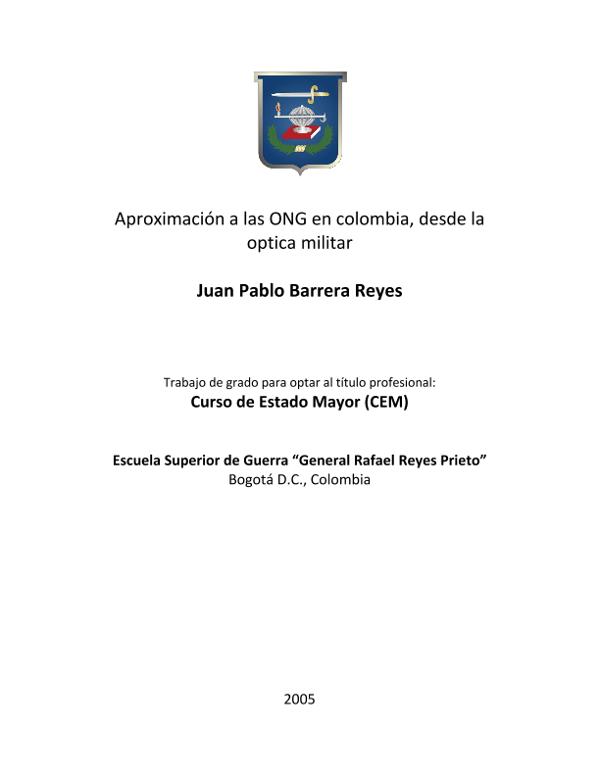 Aproximación a las ONG en colombia, desde la optica militar

Juan Pablo Barrera Reyes

Trabajo de grado para optar al título profesional:
Curso de Estado Mayor (CEM)

Escuela Superior de Guerra “General Rafael Reyes Prieto”
Bogotá D.C., Colombia

2005